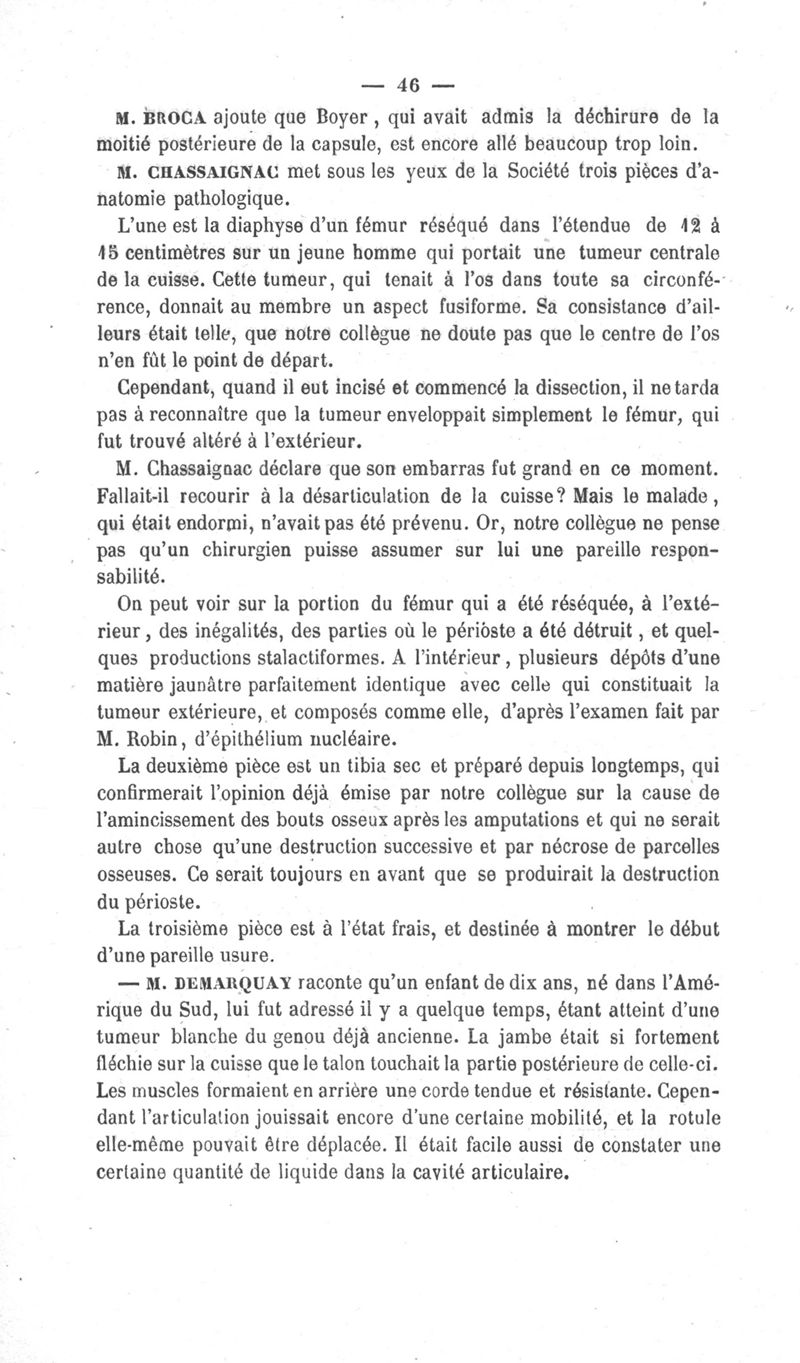 — 46 —

M. BROCA ajoute que Boyer, qui avait admis la déchirure de la moitié postérieure de la capsule, est encore allé beaucoup trop loin.

M. CHASSAIGNAC met sous les yeux de la Société trois pièces d'anatomie pathologique.

L'une est la diaphyse d'un fémur réséqué dans l'étendue de 12 à 15 centimètres sur un jeune homme qui portait une tumeur centrale de la cuisse. Cette tumeur, qui tenait à l'os dans toute sa circonférence, donnait au membre un aspect fusiforme. Sa consistance d'ailleurs était telle, que notre collègue ne doute pas que le centre de l'os n'en fût le point de départ.

Cependant, quand il eut incisé et commencé la dissection, il ne tarda pas à reconnaître que la tumeur enveloppait simplement le fémur, qui fut trouvé altéré à l'extérieur.

M. Chassaignac déclare que son embarras fut grand en ce moment. Fallait-il recourir à la désarticulation de la cuisse? Mais le malade, qui était endormi, n'avait pas été prévenu. Or, notre collègue ne pense pas qu'un chirurgien puisse assumer sur lui une pareille responsabilité.

On peut voir sur la portion du fémur qui a été réséquée, à l'extérieur, des inégalités, des parties où le périoste a été détruit, et quelques productions stalactiformes. A l'intérieur, plusieurs dépôts d'une matière jaunâtre parfaitement identique avec celle qui constituait la tumeur extérieure, et composés comme elle, d'après l'examen fait par M. Robin, d'épithélium nucléaire.

La deuxième pièce est un tibia sec et préparé depuis longtemps, qui confirmerait l'opinion déjà émise par notre collègue sur la cause de l'amincissement des bouts osseux après les amputations et qui ne serait autre chose qu'une destruction successive et par nécrose de parcelles osseuses. Ce serait toujours en avant que se produirait la destruction du périoste.

La troisième pièce est à l'état frais, et destinée à montrer le début d'une pareille usure.

— M. DEMARQUAY raconte qu'un enfant de dix ans, né dans l'Amérique du Sud, lui fut adressé il y a quelque temps, étant atteint d'une tumeur blanche du genou déjà ancienne. La jambe était si fortement fléchie sur la cuisse que le talon touchait la partie postérieure de celle-ci. Les muscles formaient en arrière une corde tendue et résistante. Cependant l'articulation jouissait encore d'une certaine mobilité, et la rotule elle-même pouvait être déplacée. Il était facile aussi de constater une certaine quantité de liquide dans la cavité articulaire.